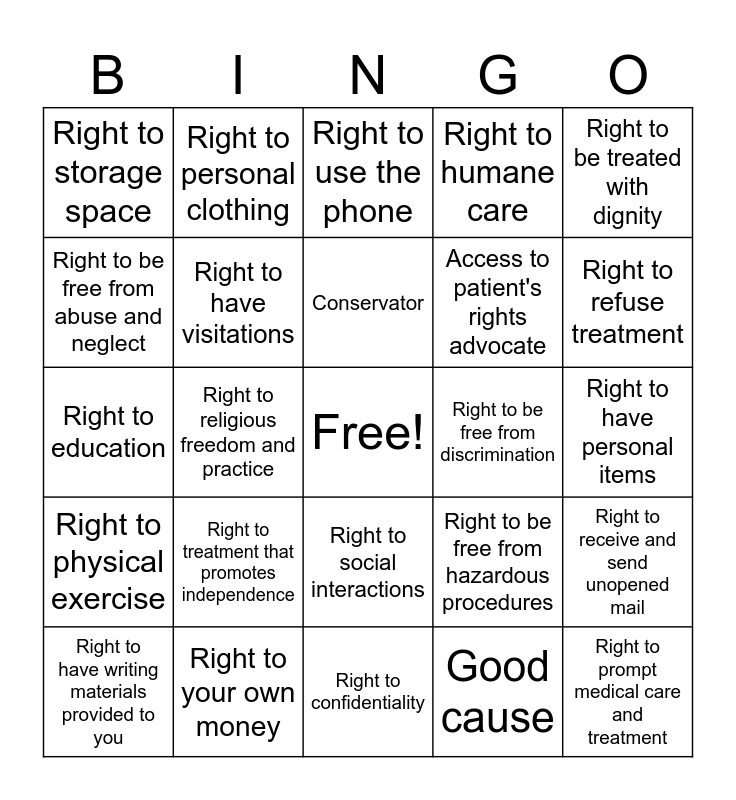 | B | I | N | G | O |
|---|---|---|---|---|
| Right to storage space | Right to personal clothing | Right to use the phone | Right to humane care | Right to be treated with dignity |
| Right to be free from abuse and neglect | Right to have visitations | Conservator | Access to patient's rights advocate | Right to refuse treatment |
| Right to education | Right to religious freedom and practice | Free! | Right to be free from discrimination | Right to have personal items |
| Right to physical exercise | Right to treatment that promotes independence | Right to social interactions | Right to be free from hazardous procedures | Right to receive and send unopened mail |
| Right to have writing materials provided to you | Right to your own money | Right to confidentiality | Good cause | Right to prompt medical care and treatment |